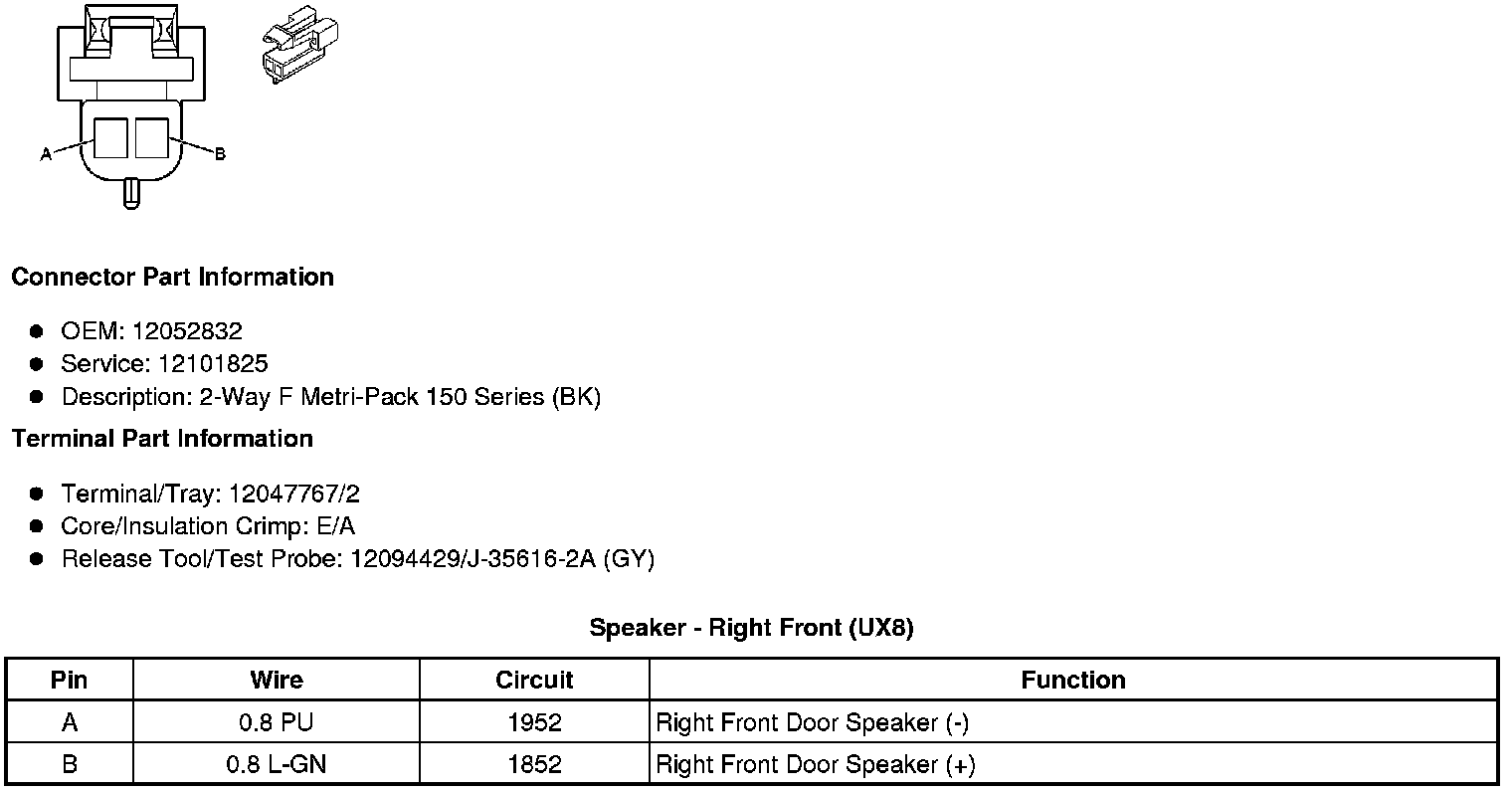 A

B

Connector Part Information

• OEM: 12052832
• Service: 12101825
• Description: 2-Way F Metri-Pack 150 Series (BK)

Terminal Part Information

• Terminal/Tray: 12047767/2
• Core/Insulation Crimp: E/A
• Release Tool/Test Probe: 12094429/J-35616-2A (GY)

Speaker - Right Front (UX8)

| Pin | Wire | Circuit | Function |
|---|---|---|---|
| A | 0.8 PU | 1952 | Right Front Door Speaker (-) |
| B | 0.8 L-GN | 1852 | Right Front Door Speaker (+) |